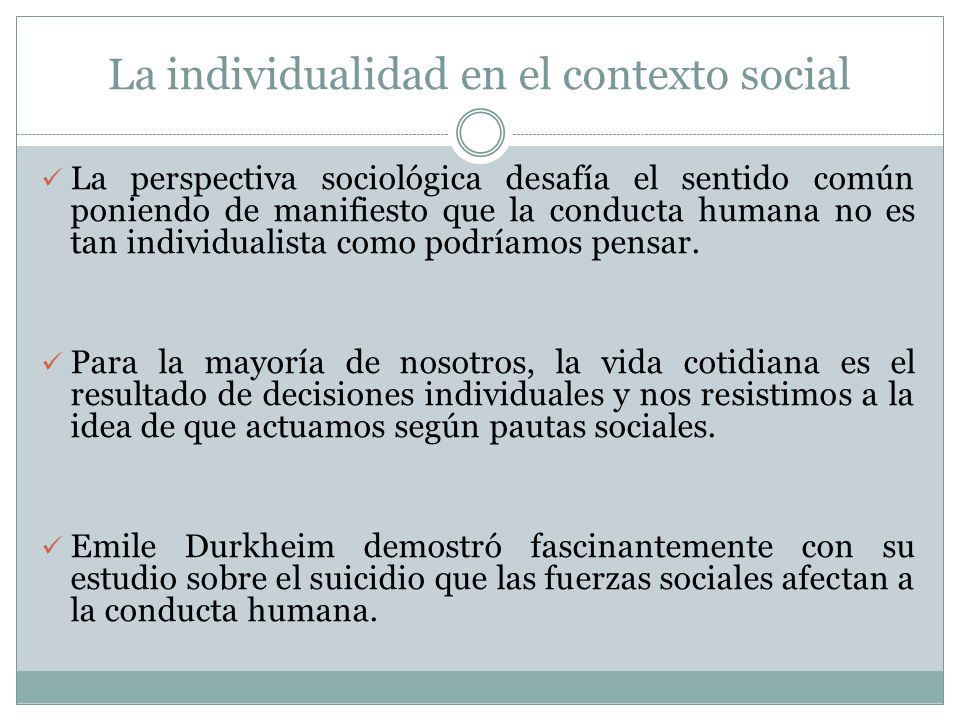 La individualidad en el contexto social

✓ La perspectiva sociológica desafía el sentido común poniendo de manifiesto que la conducta humana no es tan individualista como podríamos pensar.

✓ Para la mayoría de nosotros, la vida cotidiana es el resultado de decisiones individuales y nos resistimos a la idea de que actuamos según pautas sociales.

✓ Emile Durkheim demostró fascinantemente con su estudio sobre el suicidio que las fuerzas sociales afectan a la conducta humana.